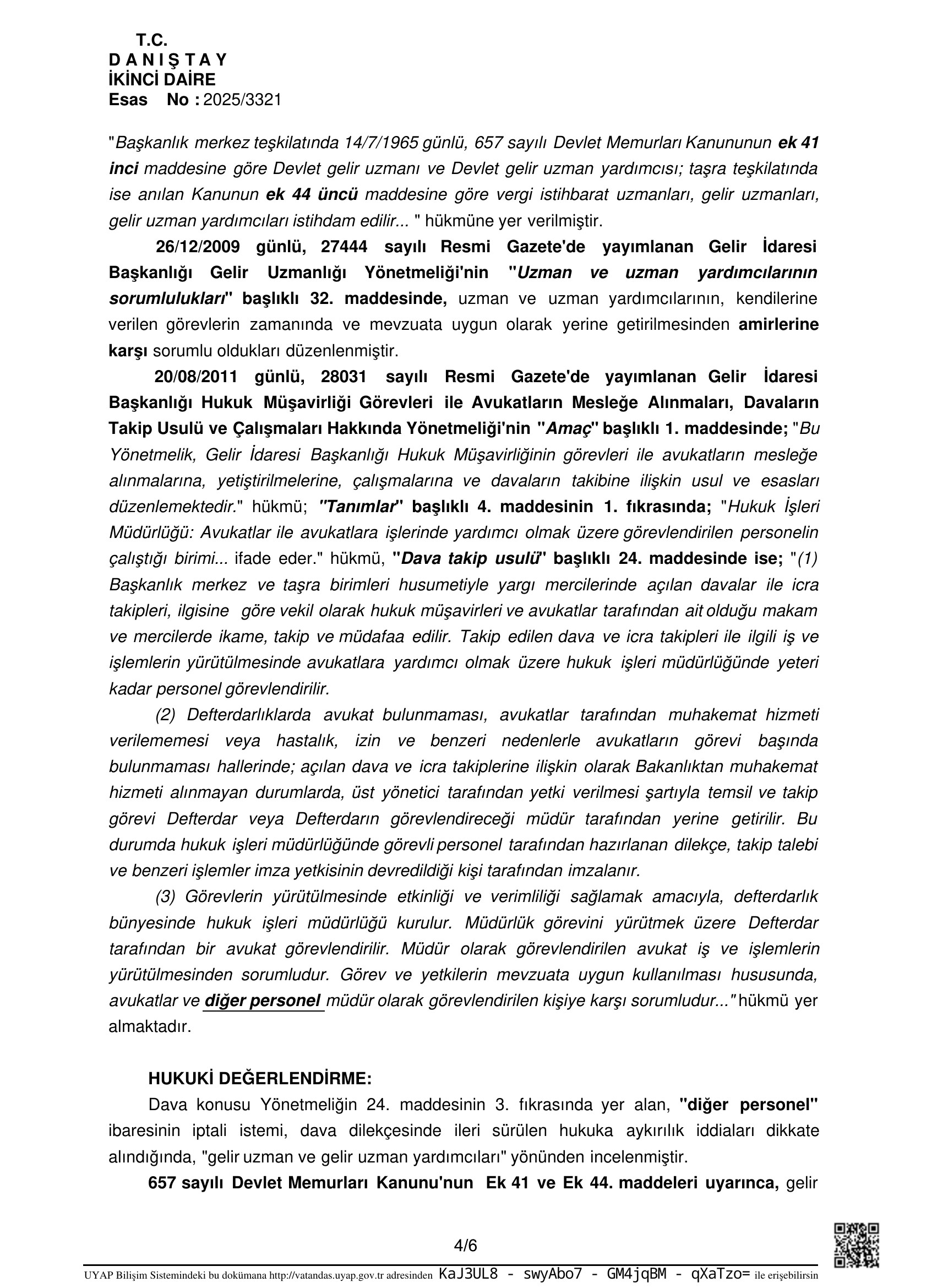 T.C.
D A N I Ş T A Y
İKİNCİ DAİRE
Esas No : 2025/3321

"Başkanlık merkez teşkilatında 14/7/1965 günlü, 657 sayılı Devlet Memurları Kanununun ek 41 inci maddesine göre Devlet gelir uzmanı ve Devlet gelir uzman yardımcısı; taşra teşkilatında ise anılan Kanunun ek 44 üncü maddesine göre vergi istihbarat uzmanları, gelir uzmanları, gelir uzman yardımcıları istihdam edilir... " hükmüne yer verilmiştir.

26/12/2009 günlü, 27444 sayılı Resmi Gazete'de yayımlanan Gelir İdaresi Başkanlığı Gelir Uzmanlığı Yönetmeliği'nin "Uzman ve uzman yardımcılarının sorumlulukları" başlıklı 32. maddesinde, uzman ve uzman yardımcılarının, kendilerine verilen görevlerin zamanında ve mevzuata uygun olarak yerine getirilmesinden amirlerine karşı sorumlu oldukları düzenlenmiştir.

20/08/2011 günlü, 28031 sayılı Resmi Gazete'de yayımlanan Gelir İdaresi Başkanlığı Hukuk Müşavirliği Görevleri ile Avukatların Mesleğe Alınmaları, Davaların Takip Usulü ve Çalışmaları Hakkında Yönetmeliği'nin "Amaç" başlıklı 1. maddesinde; "Bu Yönetmelik, Gelir İdaresi Başkanlığı Hukuk Müşavirliğinin görevleri ile avukatların mesleğe alınmalarına, yetiştirilmelerine, çalışmalarına ve davaların takibine ilişkin usul ve esasları düzenlemektedir." hükmü; "Tanımlar" başlıklı 4. maddesinin 1. fıkrasında; "Hukuk İşleri Müdürlüğü: Avukatlar ile avukatlara işlerinde yardımcı olmak üzere görevlendirilen personelin çalıştığı birimi... ifade eder." hükmü, "Dava takip usulü" başlıklı 24. maddesinde ise; "(1) Başkanlık merkez ve taşra birimleri husumetiyle yargı mercilerinde açılan davalar ile icra takipleri, ilgisine göre vekil olarak hukuk müşavirleri ve avukatlar tarafından ait olduğu makam ve mercilerde ikame, takip ve müdafaa edilir. Takip edilen dava ve icra takipleri ile ilgili iş ve işlemlerin yürütülmesinde avukatlara yardımcı olmak üzere hukuk işleri müdürlüğünde yeteri kadar personel görevlendirilir.

(2) Defterdarlıklarda avukat bulunmaması, avukatlar tarafından muhakemat hizmeti verilememesi veya hastalık, izin ve benzeri nedenlerle avukatların görevi başında bulunmaması hallerinde; açılan dava ve icra takiplerine ilişkin olarak Bakanlıktan muhakemat hizmeti alınmayan durumlarda, üst yönetici tarafından yetki verilmesi şartıyla temsil ve takip görevi Defterdar veya Defterdarın görevlendireceği müdür tarafından yerine getirilir. Bu durumda hukuk işleri müdürlüğünde görevli personel tarafından hazırlanan dilekçe, takip talebi ve benzeri işlemler imza yetkisinin devredildiği kişi tarafından imzalanır.

(3) Görevlerin yürütülmesinde etkinliği ve verimliliği sağlamak amacıyla, defterdarlık bünyesinde hukuk işleri müdürlüğü kurulur. Müdürlük görevini yürütmek üzere Defterdar tarafından bir avukat görevlendirilir. Müdür olarak görevlendirilen avukat iş ve işlemlerin yürütülmesinden sorumludur. Görev ve yetkilerin mevzuata uygun kullanılması hususunda, avukatlar ve diğer personel müdür olarak görevlendirilen kişiye karşı sorumludur..." hükmü yer almaktadır.

HUKUKİ DEĞERLENDİRME:
Dava konusu Yönetmeliğin 24. maddesinin 3. fıkrasında yer alan, "diğer personel" ibaresinin iptali istemi, dava dilekçesinde ileri sürülen hukuka aykırılık iddiaları dikkate alındığında, "gelir uzman ve gelir uzman yardımcıları" yönünden incelenmiştir.

657 sayılı Devlet Memurları Kanunu'nun Ek 41 ve Ek 44. maddeleri uyarınca, gelir

4/6

UYAP Bilişim Sistemindeki bu dokümana http://vatandas.uyap.gov.tr adresinden KaJ3UL8 - swyAbo7 - GM4jqBM - qXaTzo= ile erişebilirsin